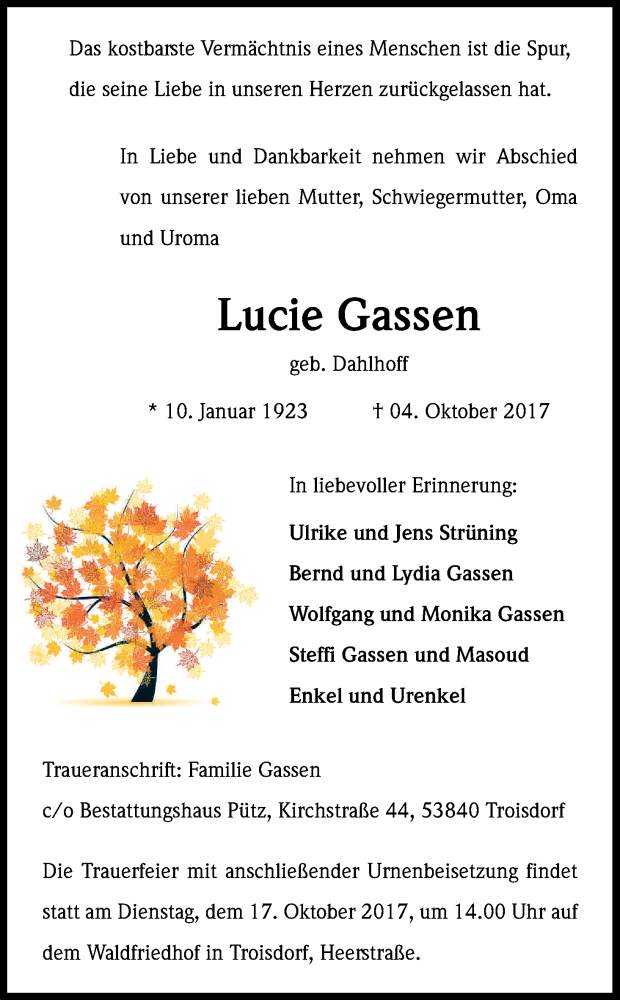 Das kostbarste Vermächtnis eines Menschen ist die Spur, die seine Liebe in unseren Herzen zurückgelassen hat.

In Liebe und Dankbarkeit nehmen wir Abschied von unserer lieben Mutter, Schwiegermutter, Oma und Uroma

Lucie Gassen

geb. Dahlhoff

* 10. Januar 1923 † 04. Oktober 2017

In liebevoller Erinnerung:

Ulrike und Jens Strüning

Bernd und Lydia Gassen

Wolfgang und Monika Gassen

Steffi Gassen und Masoud

Enkel und Urenkel

Traueranschrift: Familie Gassen

c/o Bestattungshaus Pütz, Kirchstraße 44, 53840 Troisdorf

Die Trauerfeier mit anschließender Urnenbeisetzung findet statt am Dienstag, dem 17. Oktober 2017, um 14.00 Uhr auf dem Waldfriedhof in Troisdorf, Heerstraße.